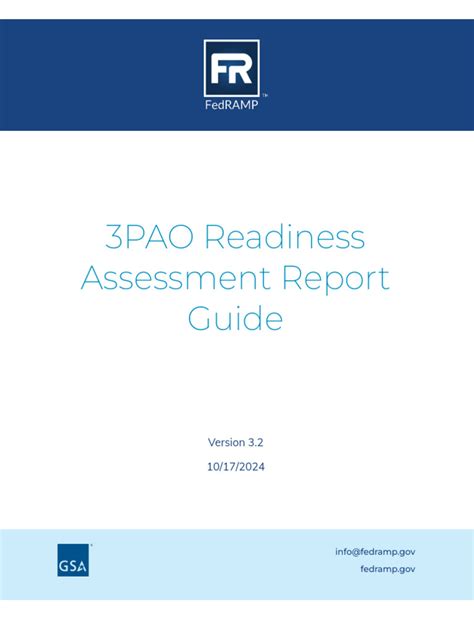 FR
FedRAMP™

3PAO Readiness Assessment Report Guide

Version 3.2

10/17/2024

GSA

info@fedramp.gov

fedramp.gov